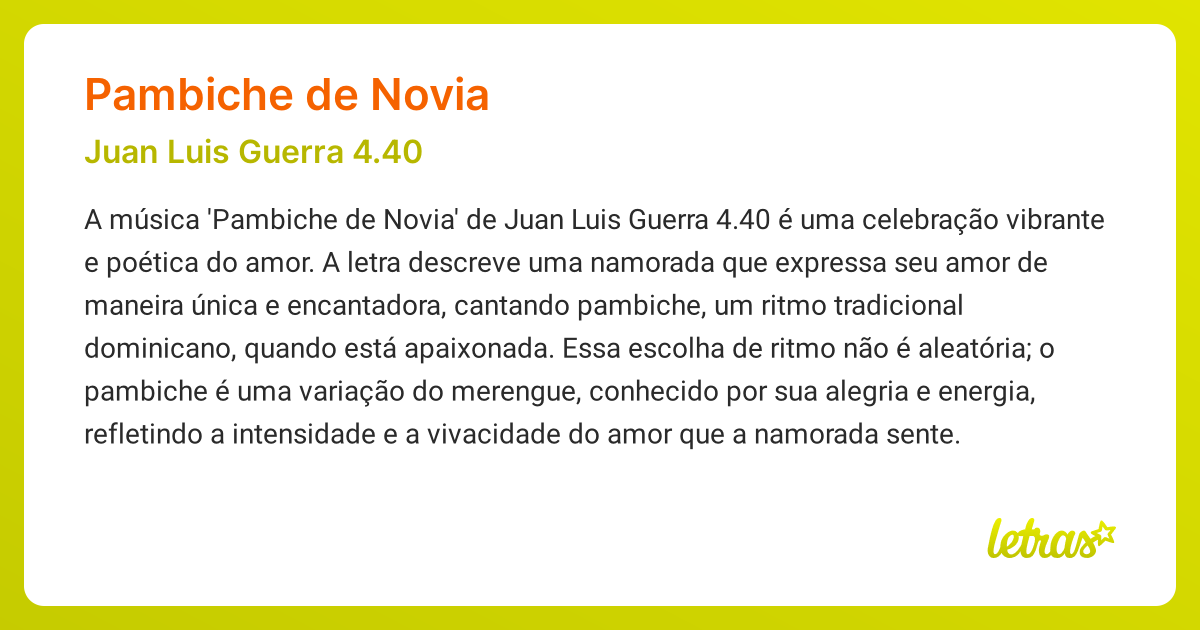 Pambiche de Novia

Juan Luis Guerra 4.40

A música 'Pambiche de Novia' de Juan Luis Guerra 4.40 é uma celebração vibrante e poética do amor. A letra descreve uma namorada que expressa seu amor de maneira única e encantadora, cantando pambiche, um ritmo tradicional dominicano, quando está apaixonada. Essa escolha de ritmo não é aleatória; o pambiche é uma variação do merengue, conhecido por sua alegria e energia, refletindo a intensidade e a vivacidade do amor que a namorada sente.

letras